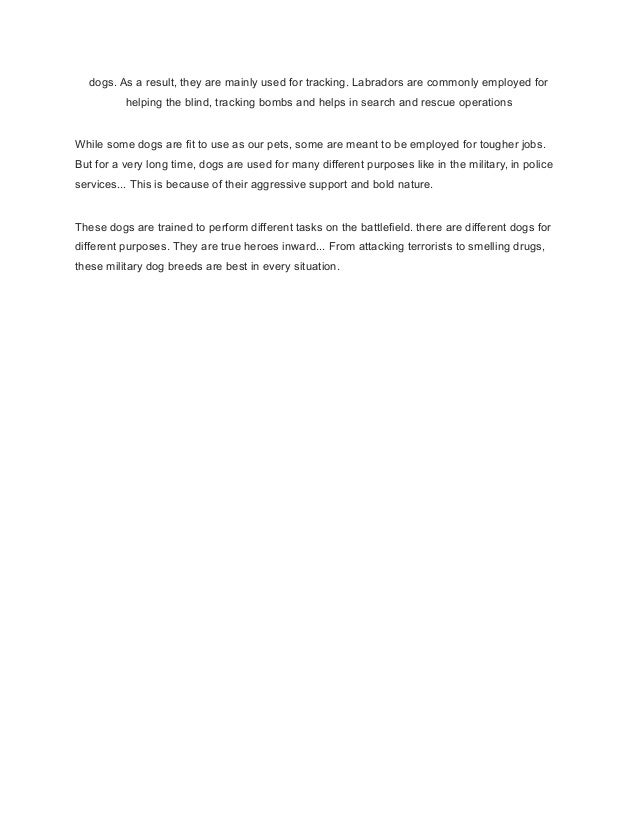 dogs. As a result, they are mainly used for tracking. Labradors are commonly employed for helping the blind, tracking bombs and helps in search and rescue operations

While some dogs are fit to use as our pets, some are meant to be employed for tougher jobs. But for a very long time, dogs are used for many different purposes like in the military, in police services... This is because of their aggressive support and bold nature.

These dogs are trained to perform different tasks on the battlefield. there are different dogs for different purposes. They are true heroes inward... From attacking terrorists to smelling drugs, these military dog breeds are best in every situation.